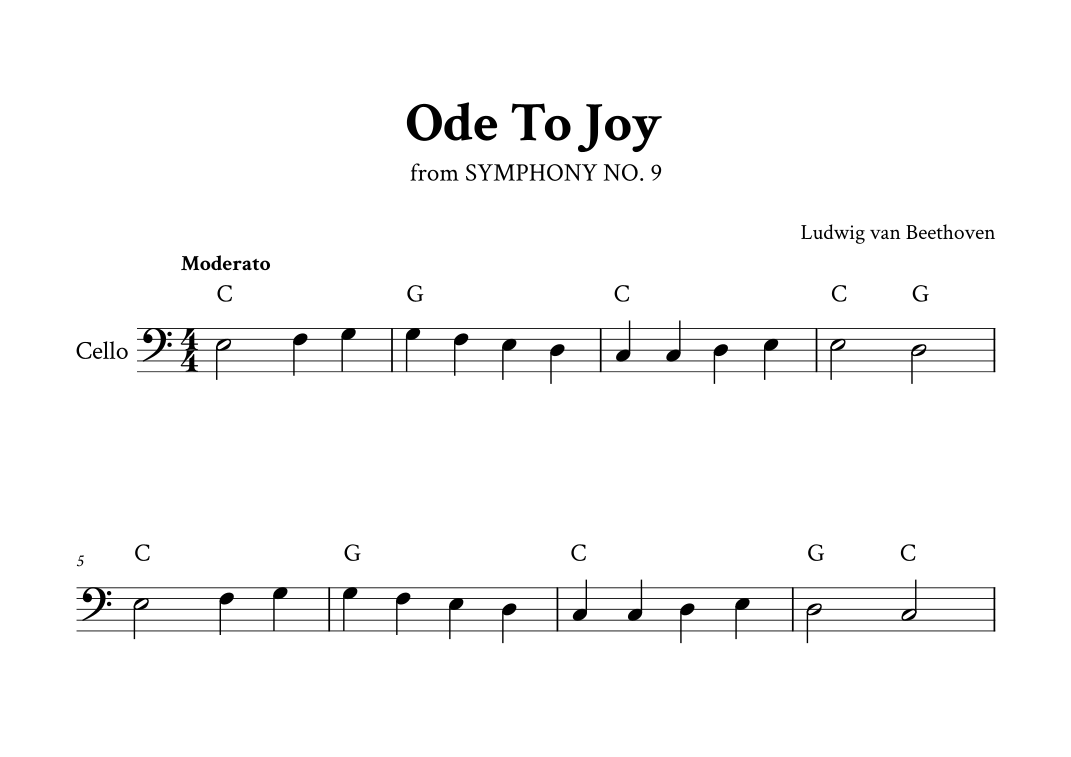 Ode To Joy

from SYMPHONY NO. 9

Ludwig van Beethoven

Moderato

C G C C G

Cello

5

C G C G C